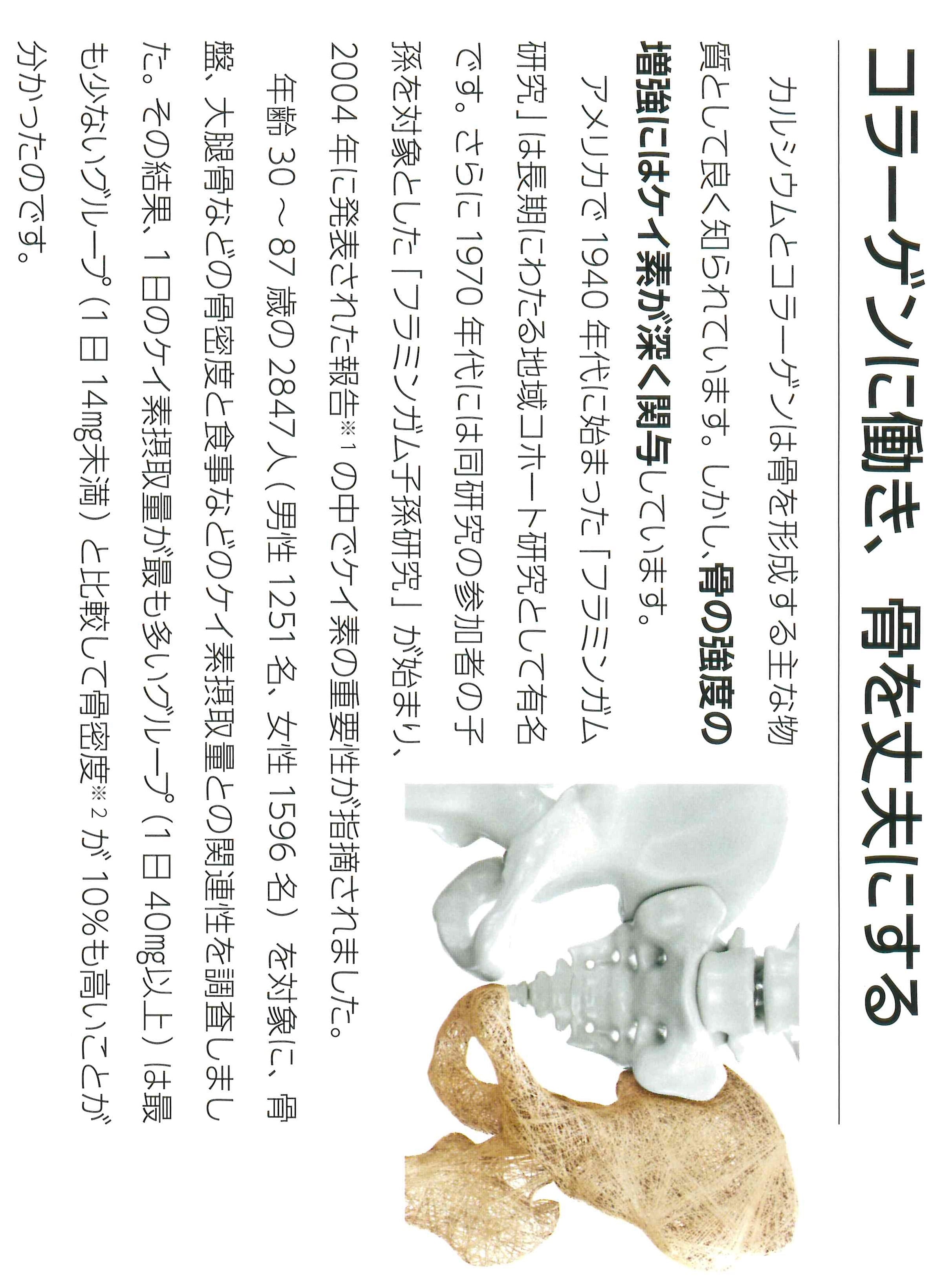 コラーゲンに働き、骨を丈夫にする

カルシウムとコラーゲンは骨を形成する主な物質として良く知られています。しかし、骨の強度の増強にはケイ素が深く関与しています。

アメリカで1940年代に始まった「フラミンガム研究」は長期にわたる地域コホート研究として有名です。さらに1970年代には同研究の参加者の子孫を対象とした「フラミンガム子孫研究」が始まり、2004年に発表された報告$^{※1}$の中でケイ素の重要性が指摘されました。

年齢30～87歳の2847人（男性1251名、女性1596名）を対象に、骨盤、大腿骨などの骨密度と食事などのケイ素摂取量との関連性を調査しました。その結果、1日のケイ素摂取量が最も多いグループ（1日40mg以上）は最も少ないグループ（1日14mg未満）と比較して骨密度$^{※2}$が10%も高いことが分かったのです。